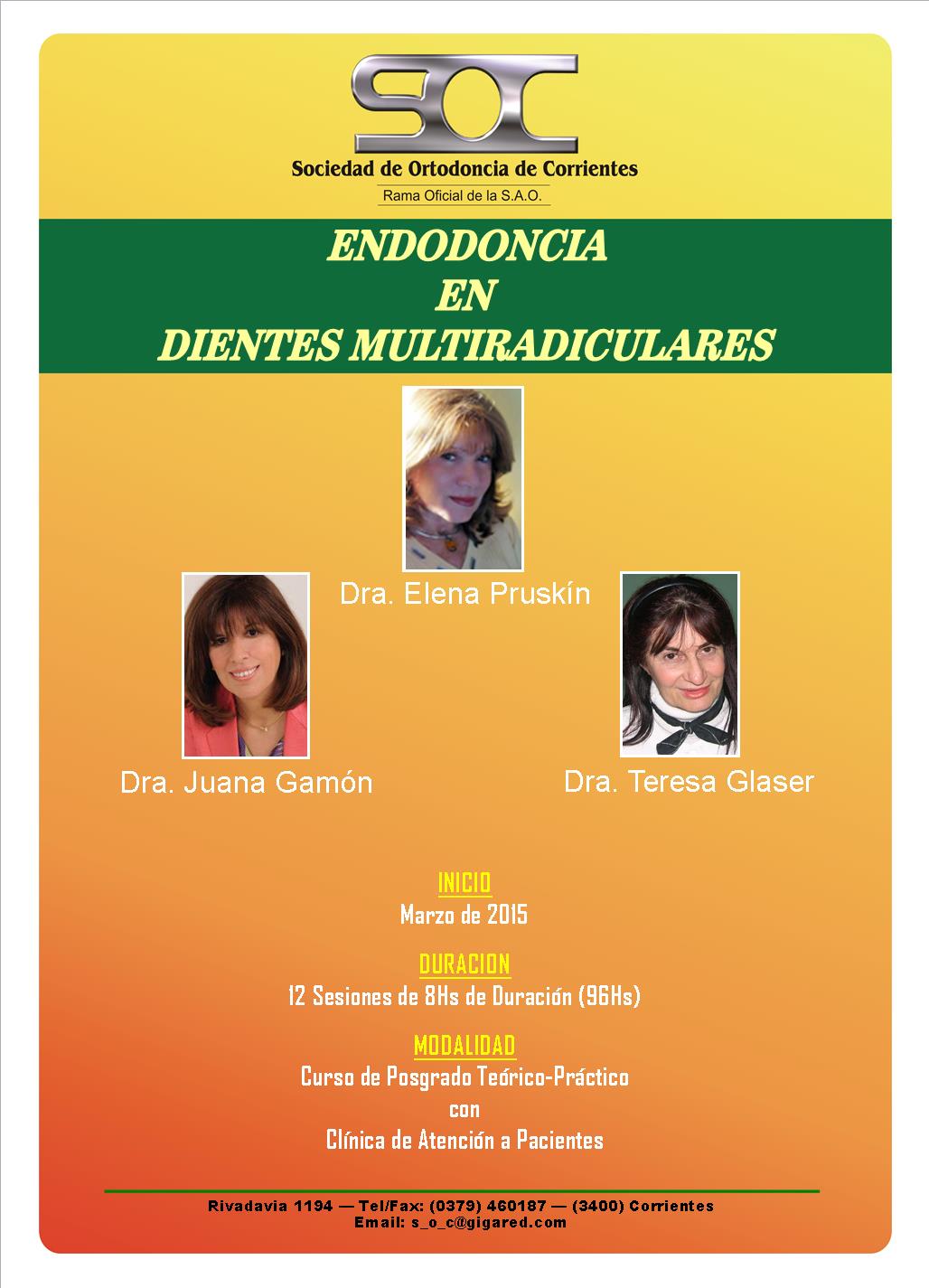 SOC

Sociedad de Ortodoncia de Corrientes

Rama Oficial de la S.A.O.

ENDODONCIA
EN
DIENTES MULTIRADICULARES

Dra. Elena Pruskín

Dra. Juana Gamón

Dra. Teresa Glaser

INICIO
Marzo de 2015

DURACION
12 Sesiones de 8Hs de Duración (96Hs)

MODALIDAD
Curso de Posgrado Teórico-Práctico
con
Clínica de Atención a Pacientes

Rivadavia 1194 — Tel/Fax: (0379) 460187 — (3400) Corrientes
Email: s_o_c@gigared.com